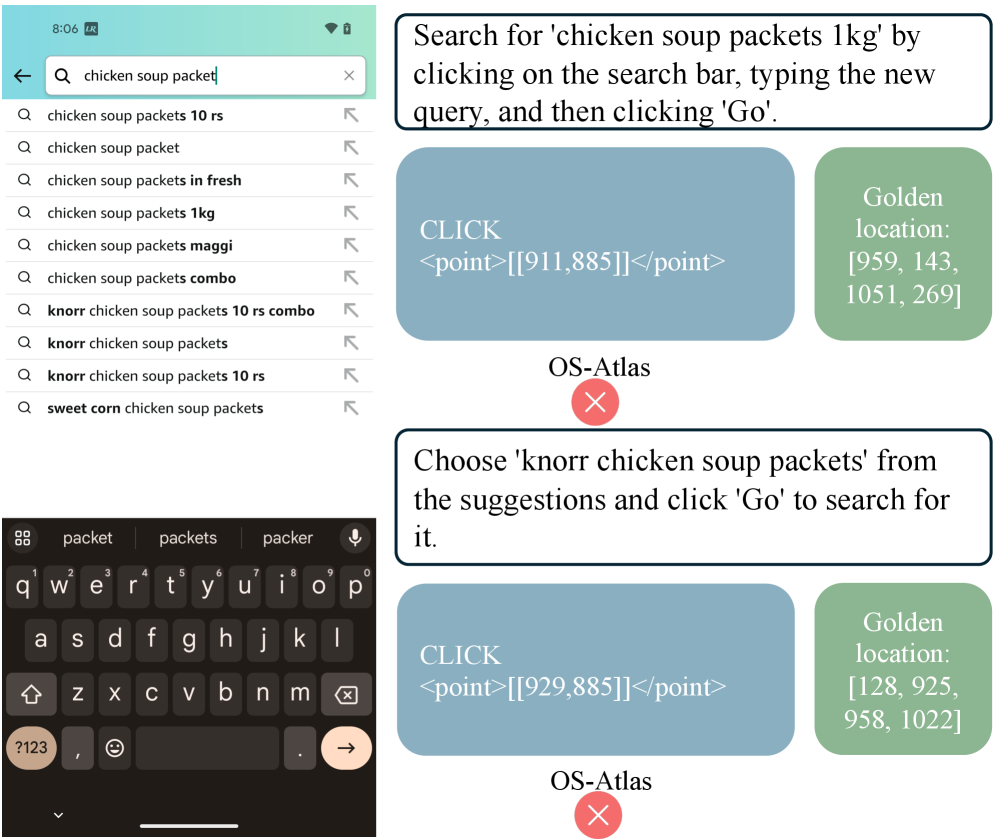 8:06

chicken soup packet

chicken soup packets 10 rs
chicken soup packet
chicken soup packets in fresh
chicken soup packets 1kg
chicken soup packets maggi
chicken soup packets combo
knorr chicken soup packets 10 rs combo
knorr chicken soup packets
knorr chicken soup packets 10 rs
sweet corn chicken soup packets

packet packets packer

q w e r t y u i o p
1 2 3 4 5 6 7 8 9 0
a s d f g h j k l
z x c v b n m
?123 , .

Search for 'chicken soup packets 1kg' by clicking on the search bar, typing the new query, and then clicking 'Go'.

CLICK <point>[[911,885]]</point>

Golden location: [959, 143, 1051, 269]

OS-Atlas

Choose 'knorr chicken soup packets' from the suggestions and click 'Go' to search for it.

CLICK <point>[[929,885]]</point>

Golden location: [128, 925, 958, 1022]

OS-Atlas